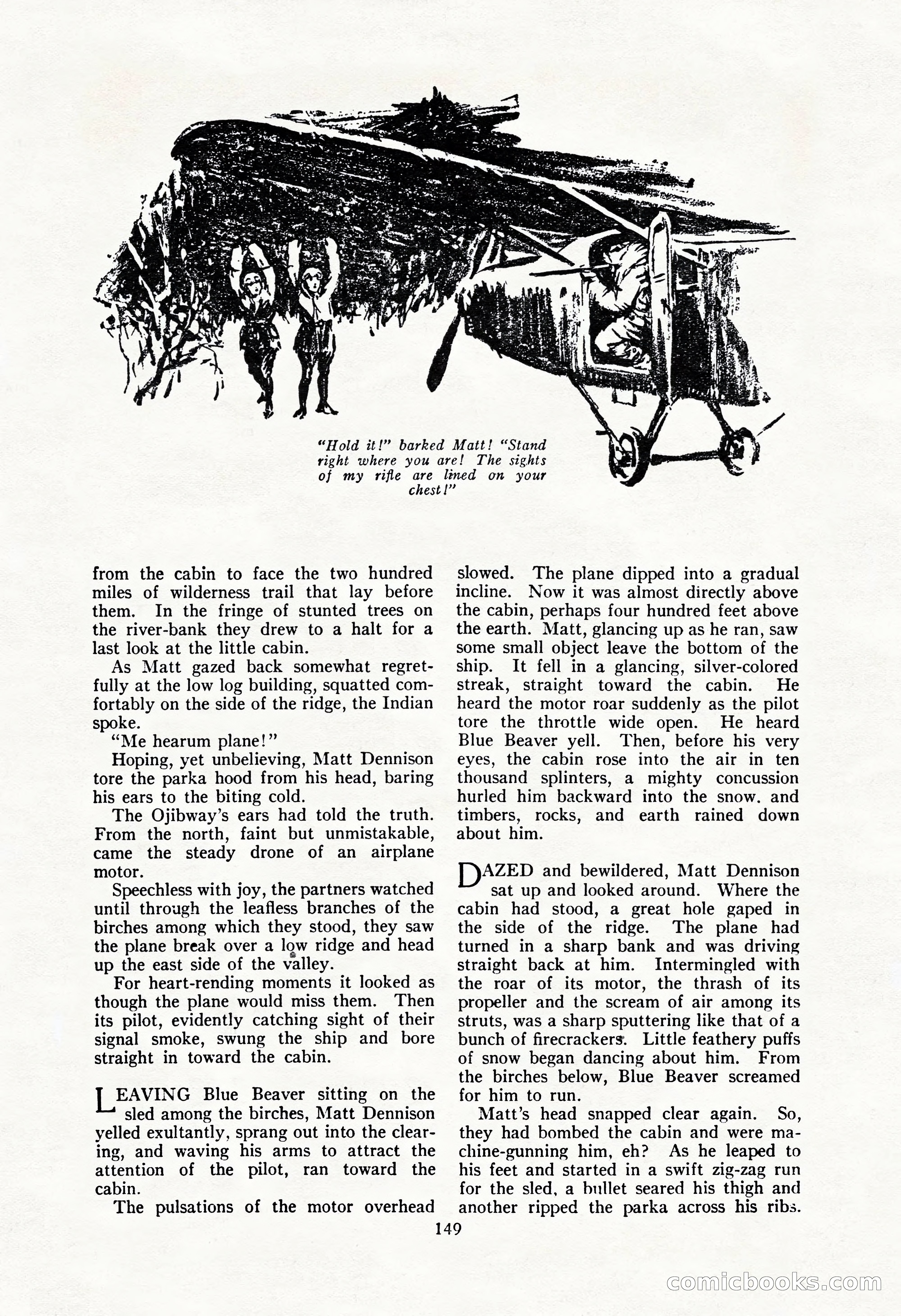 "Hold it!" barked Matt! "Stand right where you are! The sights of my rifle are lined on your chest!"

from the cabin to face the two hundred miles of wilderness trail that lay before them. In the fringe of stunted trees on the river-bank they drew to a halt for a last look at the little cabin.

As Matt gazed back somewhat regretfully at the low log building, squatted comfortably on the side of the ridge, the Indian spoke.

"Me hearum plane!"

Hoping, yet unbelieving, Matt Dennison tore the parka hood from his head, baring his ears to the biting cold.

The Ojibway's ears had told the truth. From the north, faint but unmistakable, came the steady drone of an airplane motor.

Speechless with joy, the partners watched until through the leafless branches of the birches among which they stood, they saw the plane break over a low ridge and head up the east side of the valley.

For heart-rending moments it looked as though the plane would miss them. Then its pilot, evidently catching sight of their signal smoke, swung the ship and bore straight in toward the cabin.

LEAVING Blue Beaver sitting on the sled among the birches, Matt Dennison yelled exultantly, sprang out into the clearing, and waving his arms to attract the attention of the pilot, ran toward the cabin.

The pulsations of the motor overhead slowed. The plane dipped into a gradual incline. Now it was almost directly above the cabin, perhaps four hundred feet above the earth. Matt, glancing up as he ran, saw some small object leave the bottom of the ship. It fell in a glancing, silver-colored streak, straight toward the cabin. He heard the motor roar suddenly as the pilot tore the throttle wide open. He heard Blue Beaver yell. Then, before his very eyes, the cabin rose into the air in ten thousand splinters, a mighty concussion hurled him backward into the snow. and timbers, rocks, and earth rained down about him.

DAZED and bewildered, Matt Dennison sat up and looked around. Where the cabin had stood, a great hole gaped in the side of the ridge. The plane had turned in a sharp bank and was driving straight back at him. Intermingled with the roar of its motor, the thrash of its propeller and the scream of air among its struts, was a sharp sputtering like that of a bunch of firecrackers. Little feathery puffs of snow began dancing about him. From the birches below, Blue Beaver screamed for him to run.

Matt's head snapped clear again. So, they had bombed the cabin and were machine-gunning him, eh? As he leaped to his feet and started in a swift zig-zag run for the sled, a bullet seared his thigh and another ripped the parka across his ribs.

149

comicbooks.com